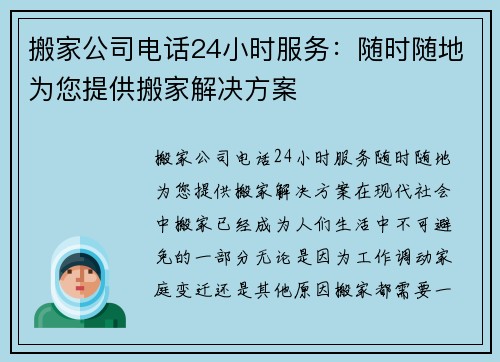 搬家公司电话24小时服务：随时随地为您提供搬家解决方案

搬家公司电话24小时服务随时随地为您提供搬家解决方案在现代社会中搬家已经成为人们生活中不可避免的一部分无论是因为工作调动家庭变迁还是其他原因搬家都需要一